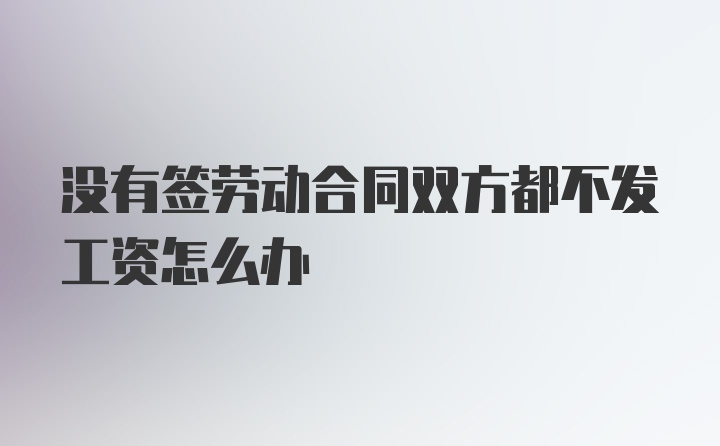 没有签劳动合同双方都不发工资怎么办